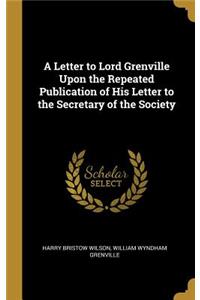 A Letter to Lord Grenville Upon the Repeated Publication of His Letter to the Secretary of the Society

Scholar SELECT

HARRY BRISTOW WILSON, WILLIAM WYNDHAM GRENVILLE